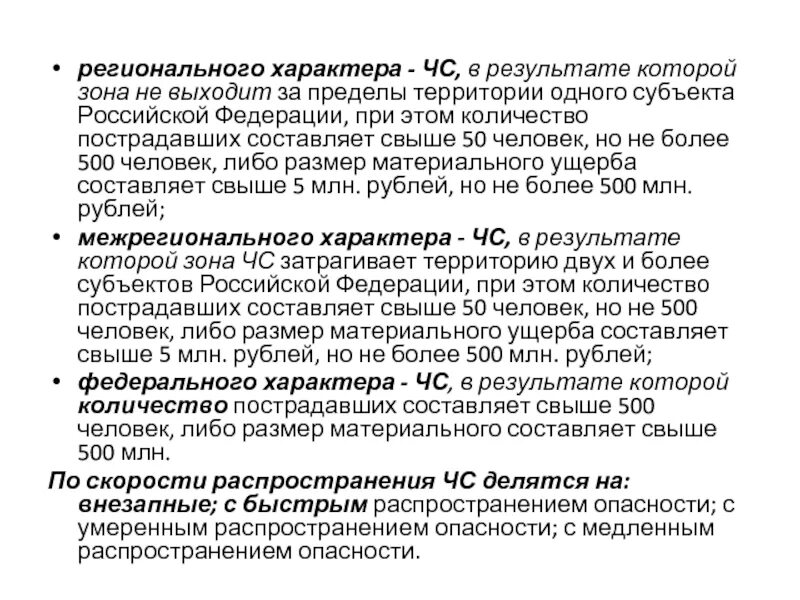 • регионального характера - ЧС, в результате которой зона не выходит за пределы территории одного субъекта Российской Федерации, при этом количество пострадавших составляет свыше 50 человек, но не более 500 человек, либо размер материального ущерба составляет свыше 5 млн. рублей, но не более 500 млн. рублей;

• межрегионального характера - ЧС, в результате которой зона ЧС затрагивает территорию двух и более субъектов Российской Федерации, при этом количество пострадавших составляет свыше 50 человек, но не 500 человек, либо размер материального ущерба составляет свыше 5 млн. рублей, но не более 500 млн. рублей;

• федерального характера - ЧС, в результате которой количество пострадавших составляет свыше 500 человек, либо размер материального составляет свыше 500 млн.

По скорости распространения ЧС делятся на: внезапные; с быстрым распространением опасности; с умеренным распространением опасности; с медленным распространением опасности.